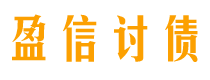 盈信讨债